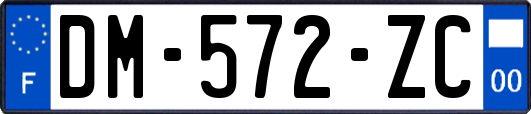 F
DM-572-ZC
00